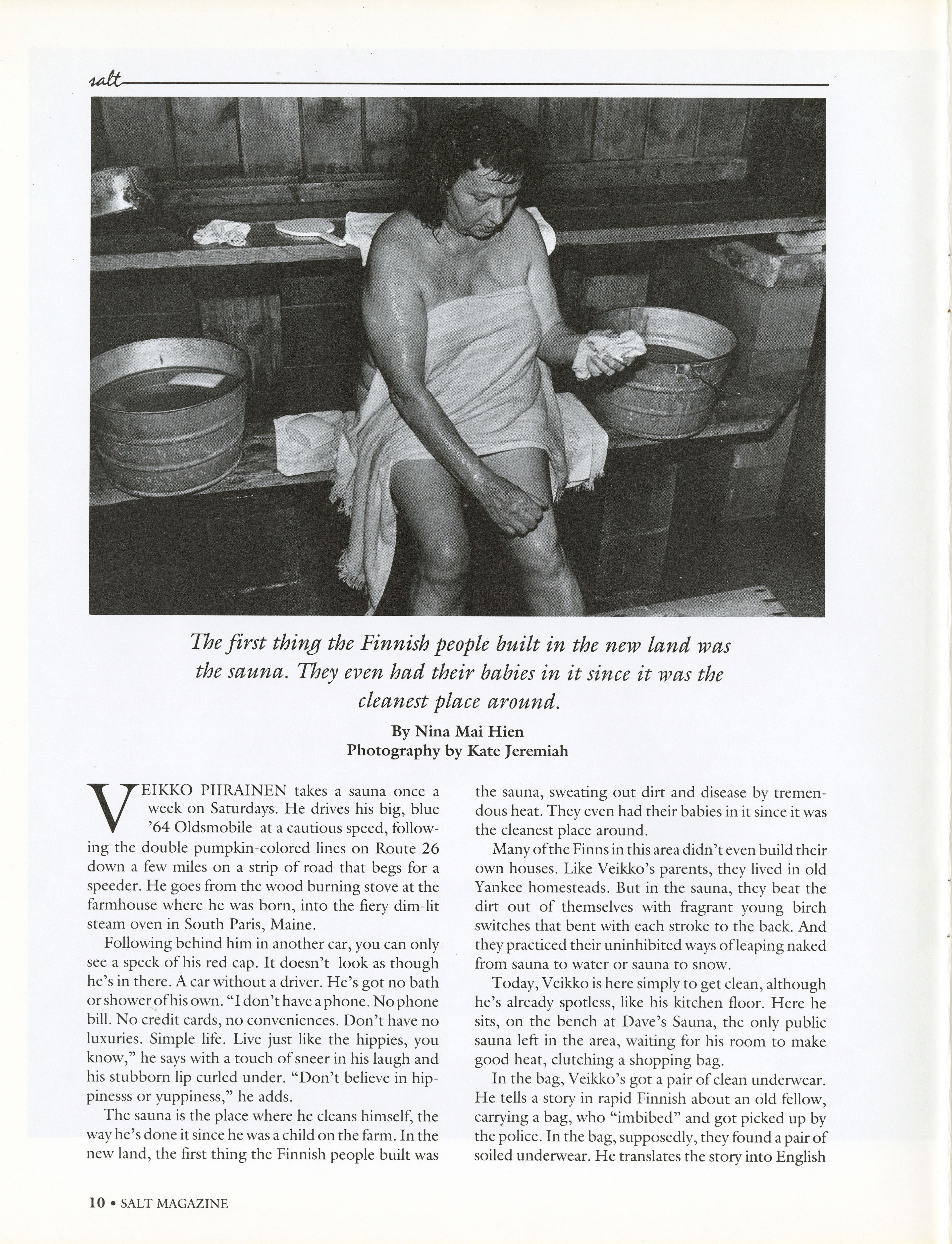 salt

The first thing the Finnish people built in the new land was the sauna. They even had their babies in it since it was the cleanest place around.

By Nina Mai Hien
Photography by Kate Jeremiah

VEIKKO PIIRAINEN takes a sauna once a week on Saturdays. He drives his big, blue '64 Oldsmobile at a cautious speed, following the double pumpkin-colored lines on Route 26 down a few miles on a strip of road that begs for a speeder. He goes from the wood burning stove at the farmhouse where he was born, into the fiery dim-lit steam oven in South Paris, Maine.

Following behind him in another car, you can only see a speck of his red cap. It doesn't look as though he's in there. A car without a driver. He's got no bath or shower of his own. "I don't have a phone. No phone bill. No credit cards, no conveniences. Don't have no luxuries. Simple life. Live just like the hippies, you know," he says with a touch of sneer in his laugh and his stubborn lip curled under. "Don't believe in hippinesss or yuppiness," he adds.

The sauna is the place where he cleans himself, the way he's done it since he was a child on the farm. In the new land, the first thing the Finnish people built was the sauna, sweating out dirt and disease by tremendous heat. They even had their babies in it since it was the cleanest place around.

Many of the Finns in this area didn't even build their own houses. Like Veikko's parents, they lived in old Yankee homesteads. But in the sauna, they beat the dirt out of themselves with fragrant young birch switches that bent with each stroke to the back. And they practiced their uninhibited ways of leaping naked from sauna to water or sauna to snow.

Today, Veikko is here simply to get clean, although he's already spotless, like his kitchen floor. Here he sits, on the bench at Dave's Sauna, the only public sauna left in the area, waiting for his room to make good heat, clutching a shopping bag.

In the bag, Veikko's got a pair of clean underwear. He tells a story in rapid Finnish about an old fellow, carrying a bag, who "imbibed" and got picked up by the police. In the bag, supposedly, they found a pair of soiled underwear. He translates the story into English

10 • SALT MAGAZINE